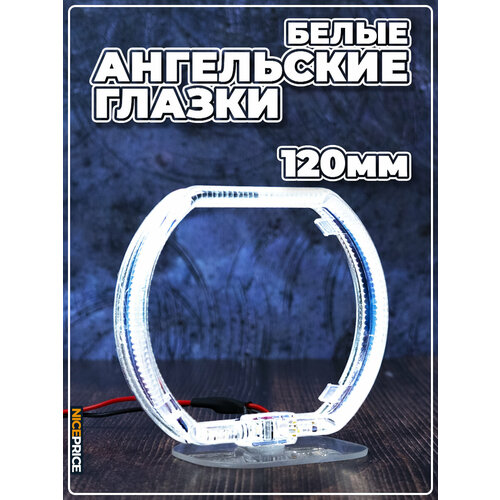 БЕЛЫЕ
АНГЕЛЬСКИЕ
ГЛАЗКИ

120мм

NICEPRICE